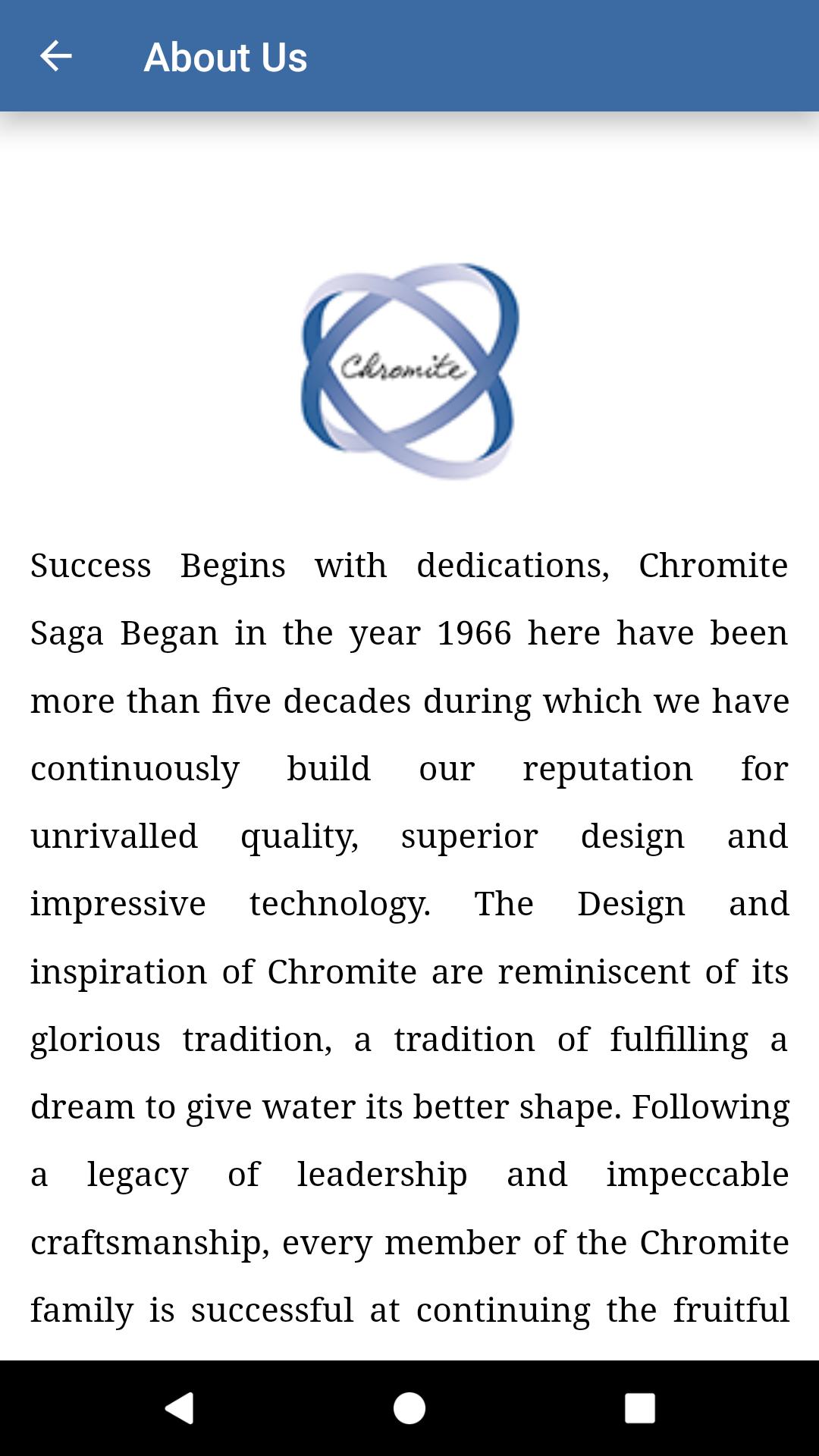 About Us

Chromite

Success Begins with dedications, Chromite Saga Began in the year 1966 here have been more than five decades during which we have continuously build our reputation for unrivalled quality, superior design and impressive technology. The Design and inspiration of Chromite are reminiscent of its glorious tradition, a tradition of fulfilling a dream to give water its better shape. Following a legacy of leadership and impeccable craftsmanship, every member of the Chromite family is successful at continuing the fruitful